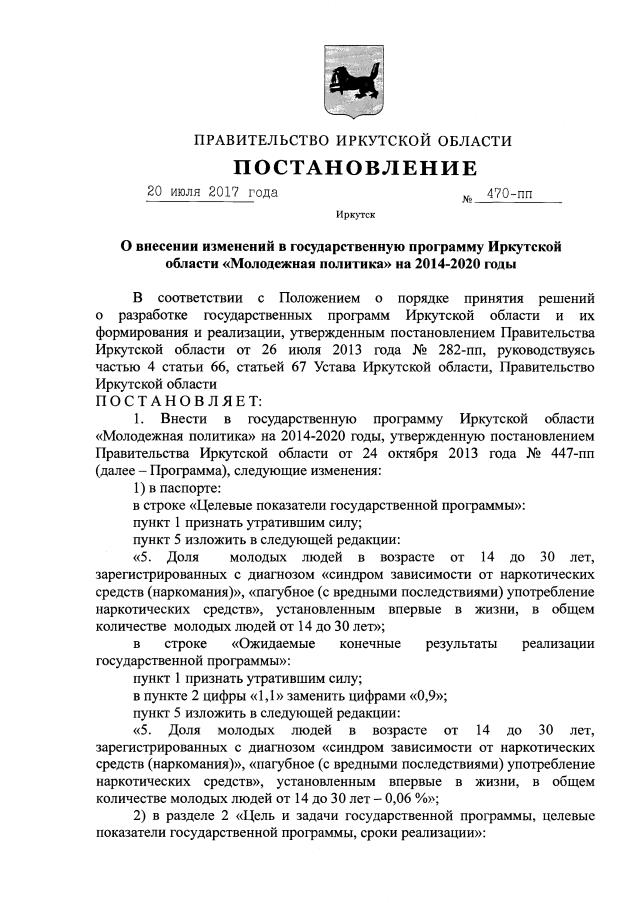 ПРАВИТЕЛЬСТВО ИРКУТСКОЙ ОБЛАСТИ

ПОСТАНОВЛЕНИЕ

20 июля 2017 года № 470-пп

Иркутск

О внесении изменений в государственную программу Иркутской области «Молодежная политика» на 2014-2020 годы

В соответствии с Положением о порядке принятия решений о разработке государственных программ Иркутской области и их формирования и реализации, утвержденным постановлением Правительства Иркутской области от 26 июля 2013 года № 282-пп, руководствуясь частью 4 статьи 66, статьей 67 Устава Иркутской области, Правительство Иркутской области

ПОСТАНОВЛЯЕТ:

1. Внести в государственную программу Иркутской области «Молодежная политика» на 2014-2020 годы, утвержденную постановлением Правительства Иркутской области от 24 октября 2013 года № 447-пп (далее – Программа), следующие изменения:

1) в паспорте:

в строке «Целевые показатели государственной программы»:

пункт 1 признать утратившим силу;

пункт 5 изложить в следующей редакции:

«5. Доля молодых людей в возрасте от 14 до 30 лет, зарегистрированных с диагнозом «синдром зависимости от наркотических средств (наркомания)», «пагубное (с вредными последствиями) употребление наркотических средств», установленным впервые в жизни, в общем количестве молодых людей от 14 до 30 лет»;

в строке «Ожидаемые конечные результаты реализации государственной программы»:

пункт 1 признать утратившим силу;

в пункте 2 цифры «1,1» заменить цифрами «0,9»;

пункт 5 изложить в следующей редакции:

«5. Доля молодых людей в возрасте от 14 до 30 лет, зарегистрированных с диагнозом «синдром зависимости от наркотических средств (наркомания)», «пагубное (с вредными последствиями) употребление наркотических средств», установленным впервые в жизни, в общем количестве молодых людей от 14 до 30 лет – 0,06 %»;

2) в разделе 2 «Цель и задачи государственной программы, целевые показатели государственной программы, сроки реализации»: